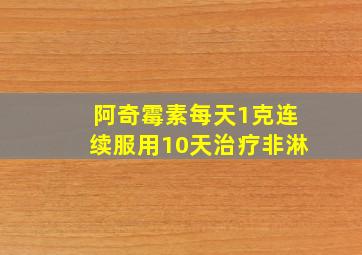 阿奇霉素每天1克连续服用10天治疗非淋